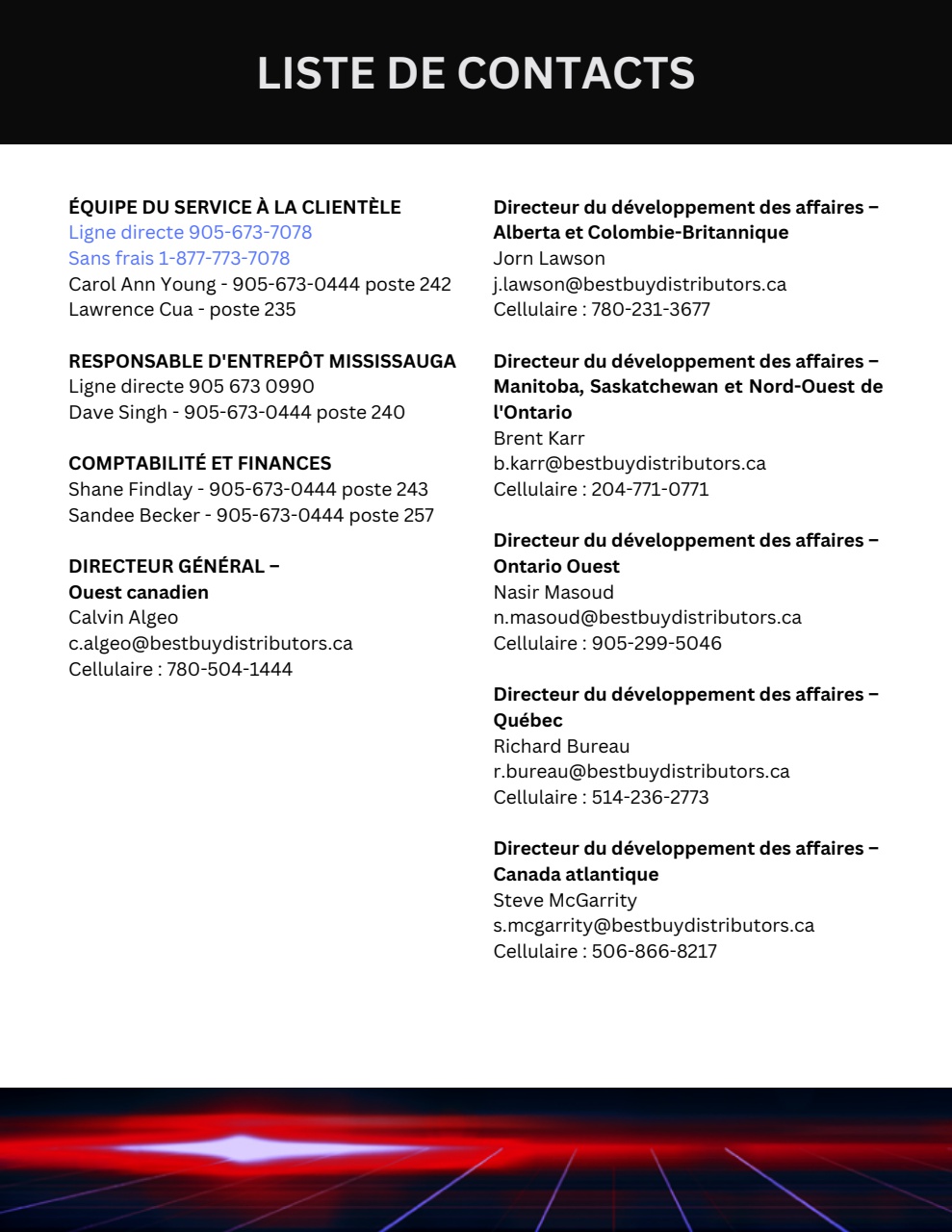 LISTE DE CONTACTS

ÉQUIPE DU SERVICE À LA CLIENTÈLE
Ligne directe 905-673-7078
Sans frais 1-877-773-7078
Carol Ann Young - 905-673-0444 poste 242
Lawrence Cua - poste 235

RESPONSABLE D'ENTREPÔT MISSISSAUGA
Ligne directe 905 673 0990
Dave Singh - 905-673-0444 poste 240

COMPTABILITÉ ET FINANCES
Shane Findlay - 905-673-0444 poste 243
Sandee Becker - 905-673-0444 poste 257

DIRECTEUR GÉNÉRAL –
Ouest canadien
Calvin Algeo
c.algeo@bestbuydistributors.ca
Cellulaire : 780-504-1444

Directeur du développement des affaires – Alberta et Colombie-Britannique
Jorn Lawson
j.lawson@bestbuydistributors.ca
Cellulaire : 780-231-3677

Directeur du développement des affaires – Manitoba, Saskatchewan et Nord-Ouest de l'Ontario
Brent Karr
b.karr@bestbuydistributors.ca
Cellulaire : 204-771-0771

Directeur du développement des affaires – Ontario Ouest
Nasir Masoud
n.masoud@bestbuydistributors.ca
Cellulaire : 905-299-5046

Directeur du développement des affaires – Québec
Richard Bureau
r.bureau@bestbuydistributors.ca
Cellulaire : 514-236-2773

Directeur du développement des affaires – Canada atlantique
Steve McGarrity
s.mcgarrity@bestbuydistributors.ca
Cellulaire : 506-866-8217